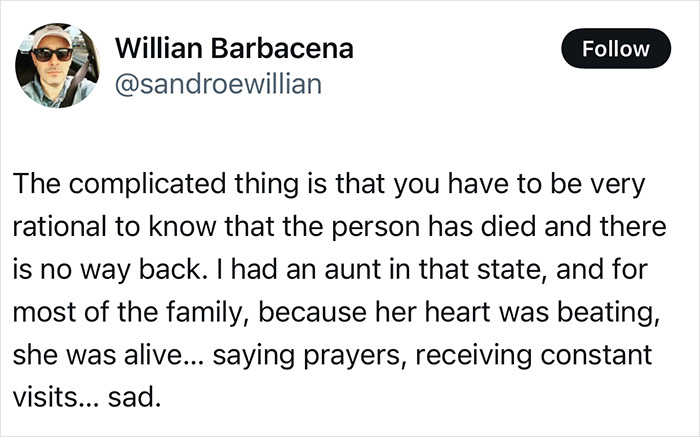 Willian Barbacena
@sandroewillian

Follow

The complicated thing is that you have to be very rational to know that the person has died and there is no way back. I had an aunt in that state, and for most of the family, because her heart was beating, she was alive... saying prayers, receiving constant visits... sad.